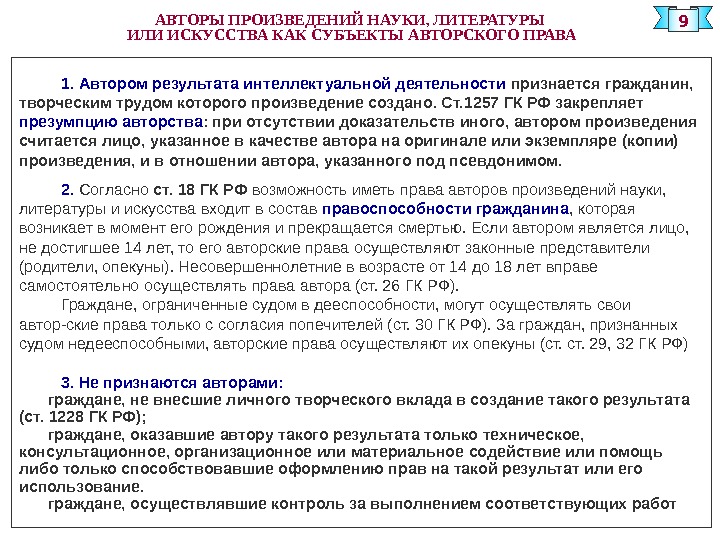 АВТОРЫ ПРОИЗВЕДЕНИЙ НАУКИ, ЛИТЕРАТУРЫ ИЛИ ИСКУССТВА КАК СУБЪЕКТЫ АВТОРСКОГО ПРАВА

9

1. Автором результата интеллектуальной деятельности признается гражданин, творческим трудом которого произведение создано. Ст.1257 ГК РФ закрепляет презумпцию авторства: при отсутствии доказательств иного, автором произведения считается лицо, указанное в качестве автора на оригинале или экземпляре (копии) произведения, и в отношении автора, указанного под псевдонимом.

2. Согласно ст. 18 ГК РФ возможность иметь права авторов произведений науки, литературы и искусства входит в состав правоспособности гражданина, которая возникает в момент его рождения и прекращается смертью. Если автором является лицо, не достигшее 14 лет, то его авторские права осуществляют законные представители (родители, опекуны). Несовершеннолетние в возрасте от 14 до 18 лет вправе самостоятельно осуществлять права автора (ст. 26 ГК РФ).

Граждане, ограниченные судом в дееспособности, могут осуществлять свои автор-ские права только с согласия попечителей (ст. 30 ГК РФ). За граждан, признанных судом недееспособными, авторские права осуществляют их опекуны (ст. ст. 29, 32 ГК РФ)

3. Не признаются авторами:
граждане, не внесшие личного творческого вклада в создание такого результата (ст. 1228 ГК РФ);
граждане, оказавшие автору такого результата только техническое, консультационное, организационное или материальное содействие или помощь либо только способствовавшие оформлению прав на такой результат или его использование.
граждане, осуществлявшие контроль за выполнением соответствующих работ